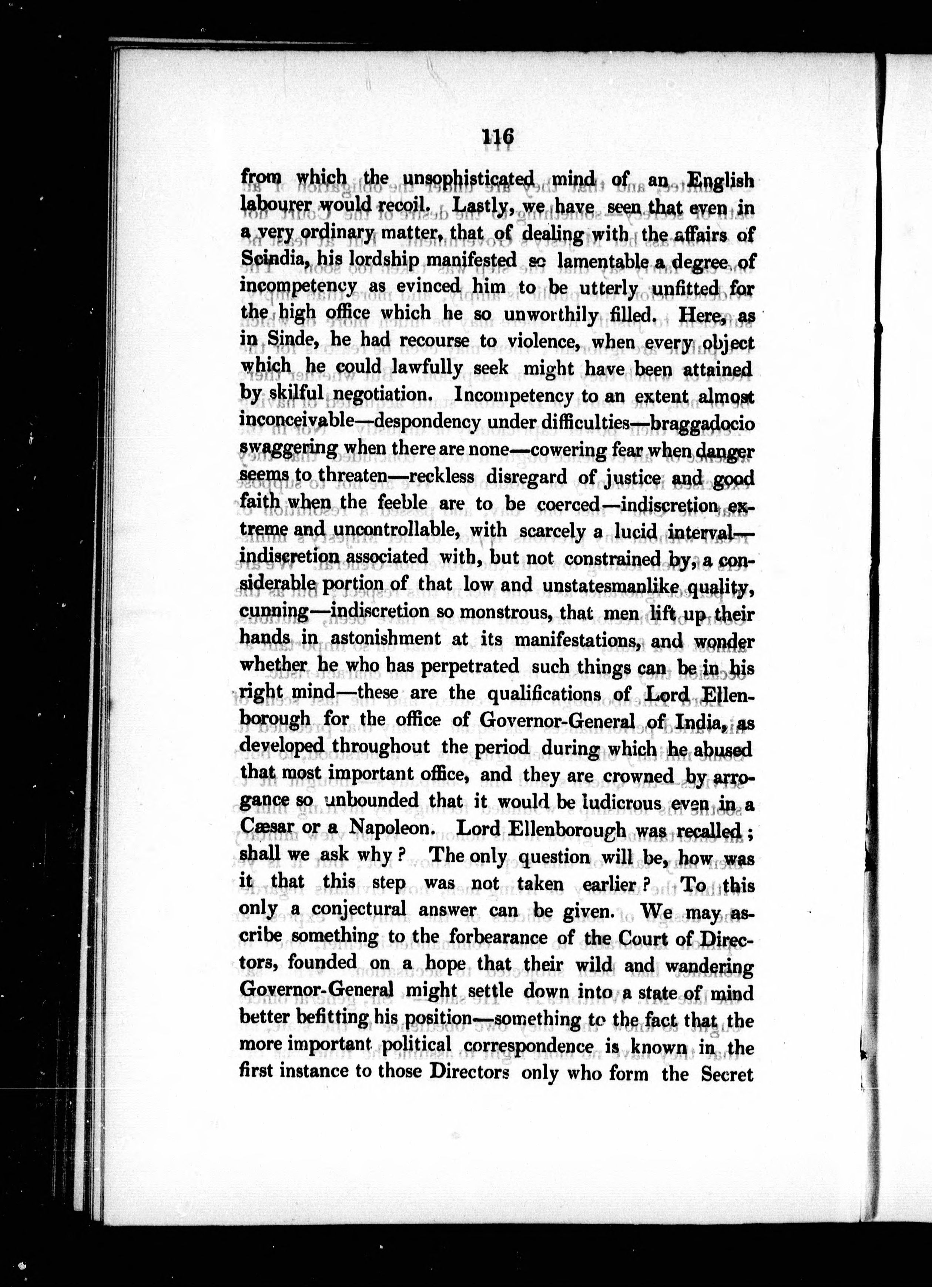 116

from which the unsophisticated mind of an English labourer would recoil. Lastly, we have seen that even in a very ordinary matter, that of dealing with the affairs of Scindia, his lordship manifested so lamentable a degree of incompetency as evinced him to be utterly unfitted for the high office which he so unworthily filled. Here, as in Sinde, he had recourse to violence, when every object which he could lawfully seek might have been attained by skilful negotiation. Incompetency to an extent almost inconceivable—despondency under difficulties—braggadocio swaggering when there are none—cowering fear when danger seems to threaten—reckless disregard of justice and good faith when the feeble are to be coerced—indiscretion extreme and uncontrollable, with scarcely a lucid interval—indiscretion associated with, but not constrained by, a considerable portion of that low and unstatesmanlike quality, cunning—indiscretion so monstrous, that men lift up their hands in astonishment at its manifestations, and wonder whether he who has perpetrated such things can be in his right mind—these are the qualifications of Lord Ellenborough for the office of Governor-General of India, as developed throughout the period during which he abused that most important office, and they are crowned by arrogance so unbounded that it would be ludicrous even in a Cæsar or a Napoleon. Lord Ellenborough was recalled; shall we ask why? The only question will be, how was it that this step was not taken earlier? To this only a conjectural answer can be given. We may ascribe something to the forbearance of the Court of Directors, founded on a hope that their wild and wandering Governor-General might settle down into a state of mind better befitting his position—something to the fact that the more important political correspondence is known in the first instance to those Directors only who form the Secret